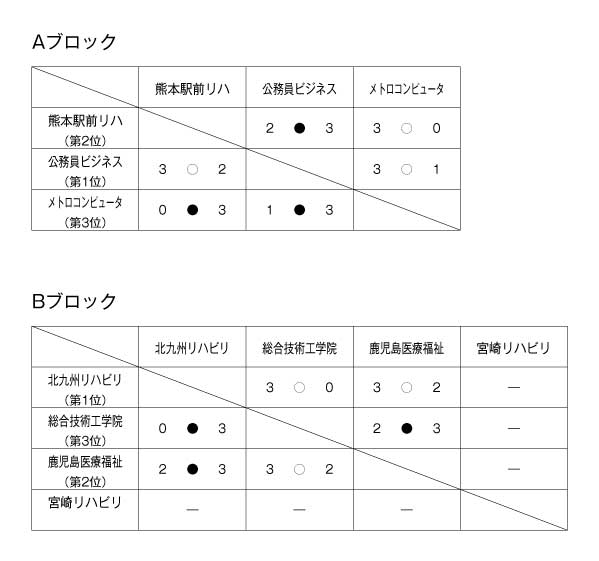 Aブロック

|  | 熊本駅前リハ | 公務員ビジネス | メトロコンピュータ |
|---|---|---|---|
| 熊本駅前リハ (第2位) |  | 2 ● 3 | 3 ○ 0 |
| 公務員ビジネス (第1位) | 3 ○ 2 |  | 3 ○ 1 |
| メトロコンピュータ (第3位) | 0 ● 3 | 1 ● 3 |  |

Bブロック

|  | 北九州リハビリ | 総合技術工学院 | 鹿児島医療福祉 | 宮崎リハビリ |
|---|---|---|---|---|
| 北九州リハビリ (第1位) |  | 3 ○ 0 | 3 ○ 2 | — |
| 総合技術工学院 (第3位) | 0 ● 3 |  | 2 ● 3 | — |
| 鹿児島医療福祉 (第2位) | 2 ● 3 | 3 ○ 2 |  | — |
| 宮崎リハビリ | — | — | — |  |